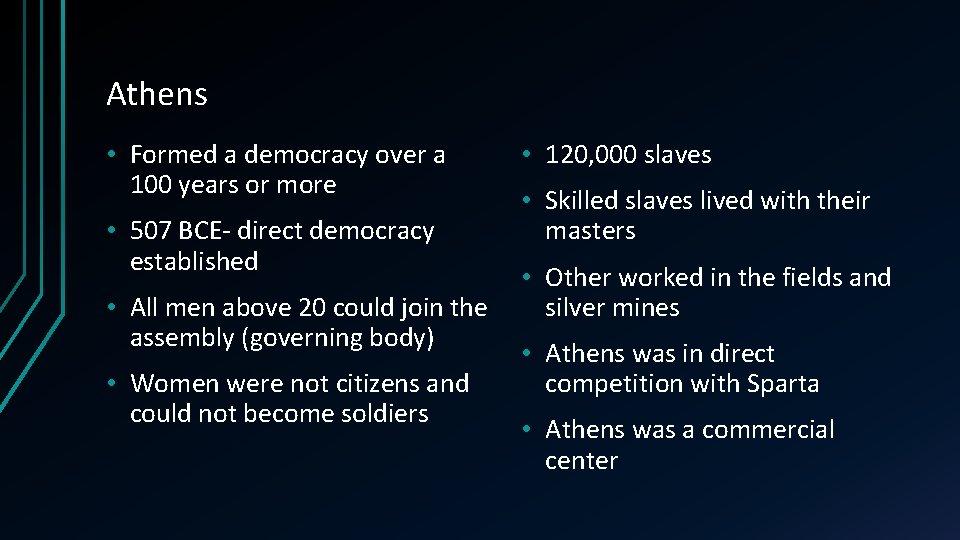 Athens

• Formed a democracy over a 100 years or more
• 507 BCE- direct democracy established
• All men above 20 could join the assembly (governing body)
• Women were not citizens and could not become soldiers

• 120,000 slaves
• Skilled slaves lived with their masters
• Other worked in the fields and silver mines
• Athens was in direct competition with Sparta
• Athens was a commercial center